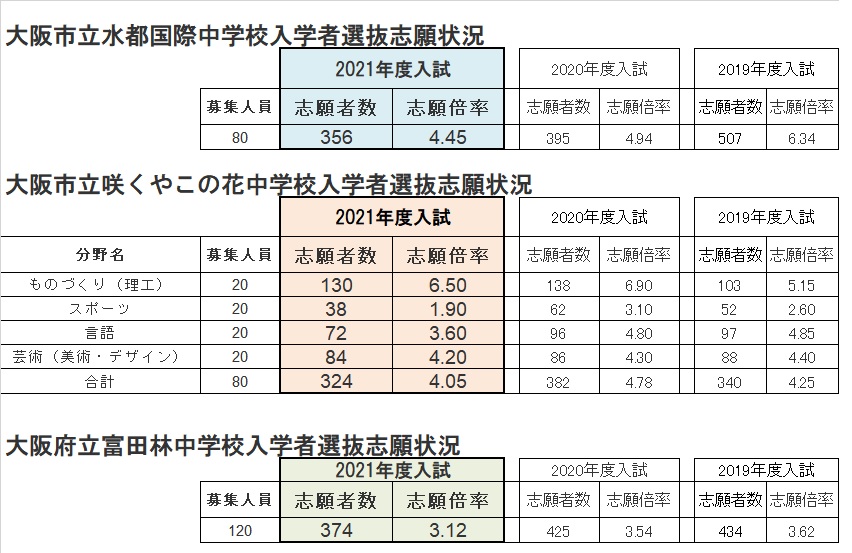 大阪市立水都国際中学校入学者選抜志願状況

|  | 2021年度入試 |  | 2020年度入試 |  | 2019年度入試 |  |
|---|---|---|---|---|---|---|
| 募集人員 | 志願者数 | 志願倍率 | 志願者数 | 志願倍率 | 志願者数 | 志願倍率 |
| 80 | 356 | 4.45 | 395 | 4.94 | 507 | 6.34 |

大阪市立咲くやこの花中学校入学者選抜志願状況

|  |  | 2021年度入試 |  | 2020年度入試 |  | 2019年度入試 |  |
|---|---|---|---|---|---|---|---|
| 分野名 | 募集人員 | 志願者数 | 志願倍率 | 志願者数 | 志願倍率 | 志願者数 | 志願倍率 |
| ものづくり（理工） | 20 | 130 | 6.50 | 138 | 6.90 | 103 | 5.15 |
| スポーツ | 20 | 38 | 1.90 | 62 | 3.10 | 52 | 2.60 |
| 言語 | 20 | 72 | 3.60 | 96 | 4.80 | 97 | 4.85 |
| 芸術（美術・デザイン） | 20 | 84 | 4.20 | 86 | 4.30 | 88 | 4.40 |
| 合計 | 80 | 324 | 4.05 | 382 | 4.78 | 340 | 4.25 |

大阪府立富田林中学校入学者選抜志願状況

|  | 2021年度入試 |  | 2020年度入試 |  | 2019年度入試 |  |
|---|---|---|---|---|---|---|
| 募集人員 | 志願者数 | 志願倍率 | 志願者数 | 志願倍率 | 志願者数 | 志願倍率 |
| 120 | 374 | 3.12 | 425 | 3.54 | 434 | 3.62 |